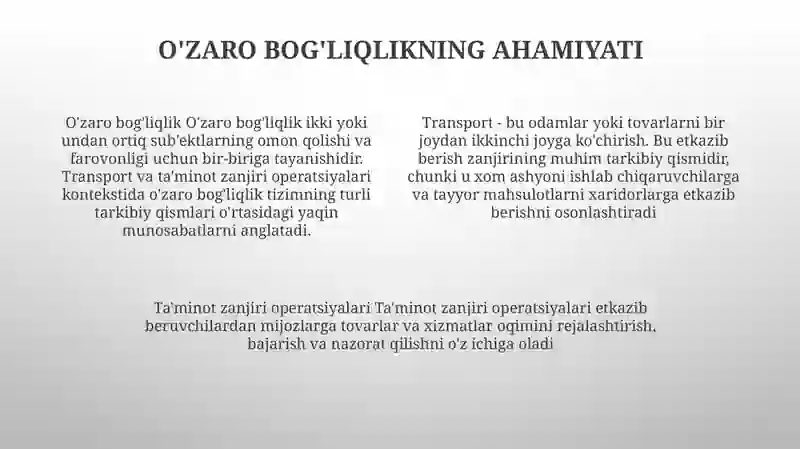 O'ZARO BOG'LIQLIKNING AHAMIYATI

O'zaro bog'liqlik O'zaro bog'liqlik ikki yoki undan ortiq sub'ektlarning omon qolishi va farovonligi uchun bir-biriga tayanishidir. Transport va ta'minot zanjiri operatsiyalari kontekstida o'zaro bog'liqlik tizimning turli tarkibiy qismlari o'rtasidagi yaqin munosabatlarni anglatadi.

Transport - bu odamlar yoki tovarlarni bir joydan ikkinchi joyga ko'chirish. Bu etkazib berish zanjirining muhim tarkibiy qismidir, chunki u xom ashyoni ishlab chiqaruvchilarga va tayyor mahsulotlarni xaridorlarga etkazib berishni osonlashtiradi

Ta'minot zanjiri operatsiyalari Ta'minot zanjiri operatsiyalari etkazib beruvchilardan mijozlarga tovarlar va xizmatlar oqimini rejalashtirish, bajarish va nazorat qilishni o'z ichiga oladi